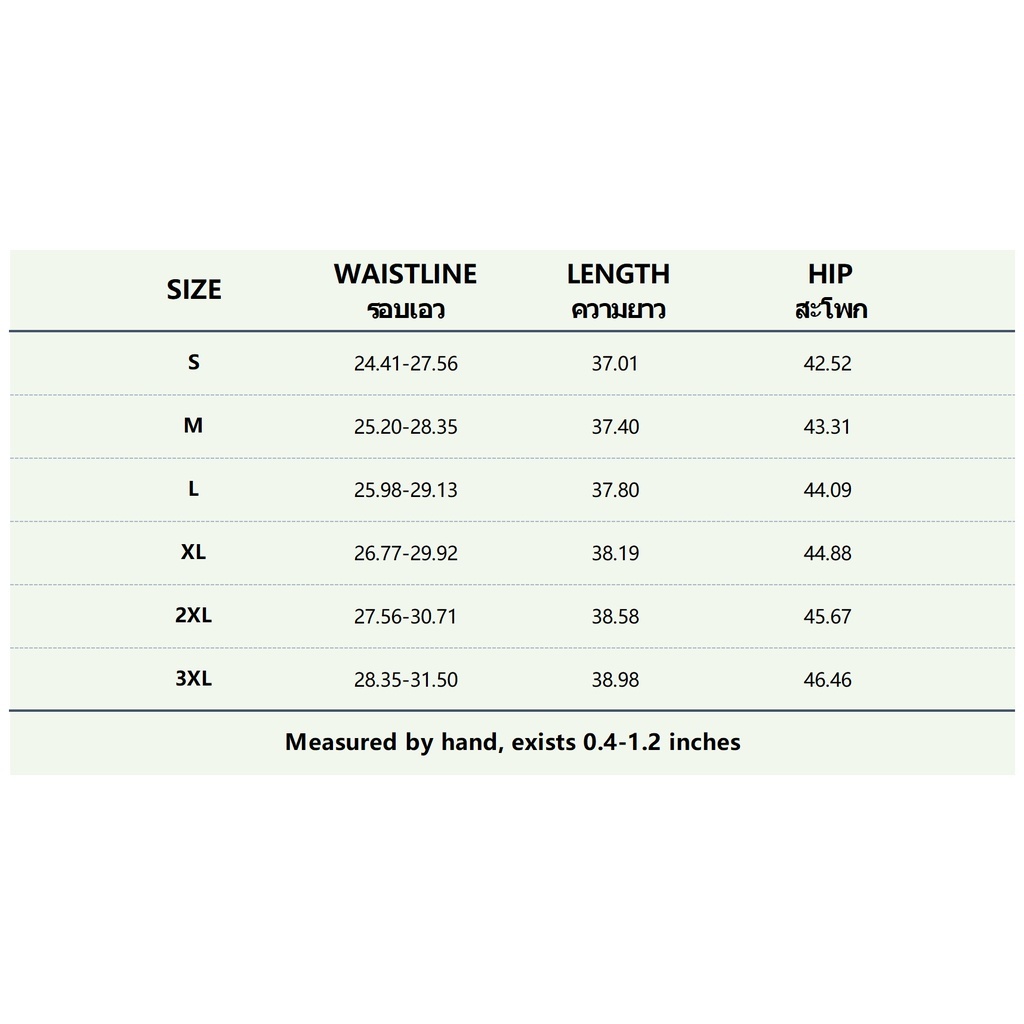 | SIZE | WAISTLINE รอบเอว | LENGTH ความยาว | HIP สะโพก |
|---|---|---|---|
| S | 24.41-27.56 | 37.01 | 42.52 |
| M | 25.20-28.35 | 37.40 | 43.31 |
| L | 25.98-29.13 | 37.80 | 44.09 |
| XL | 26.77-29.92 | 38.19 | 44.88 |
| 2XL | 27.56-30.71 | 38.58 | 45.67 |
| 3XL | 28.35-31.50 | 38.98 | 46.46 |

Measured by hand, exists 0.4-1.2 inches